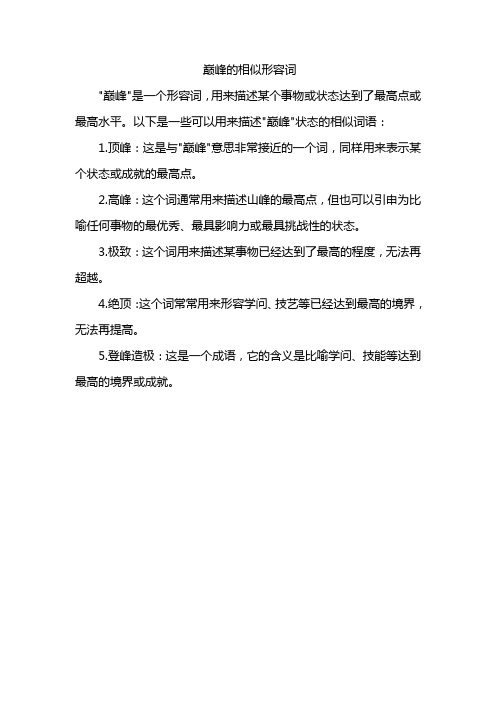 巅峰的相似形容词

"巅峰"是一个形容词，用来描述某个事物或状态达到了最高点或最高水平。以下是一些可以用来描述"巅峰"状态的相似词语：

1.顶峰：这是与"巅峰"意思非常接近的一个词，同样用来表示某个状态或成就的最高点。

2.高峰：这个词通常用来描述山峰的最高点，但也可以引申为比喻任何事物的最优秀、最具影响力或最具挑战性的状态。

3.极致：这个词用来描述某事物已经达到了最高的程度，无法再超越。

4.绝顶：这个词常常用来形容学问、技艺等已经达到最高的境界，无法再提高。

5.登峰造极：这是一个成语，它的含义是比喻学问、技能等达到最高的境界或成就。